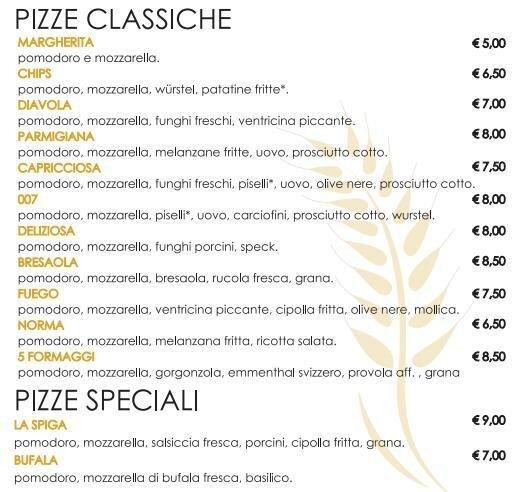 PIZZE CLASSICHE

MARGHERITA € 5,00
pomodoro e mozzarella.

CHIPS € 6,50
pomodoro, mozzarella, würstel, patatine fritte*.

DIAVOLA € 7,00
pomodoro, mozzarella, funghi freschi, ventricina piccante.

PARMIGIANA € 8,00
pomodoro, mozzarella, melanzane fritte, uovo, prosciutto cotto.

CAPRICCIOSA € 7,50
pomodoro, mozzarella, funghi freschi, piselli*, uovo, olive nere, prosciutto cotto.

007 € 8,00
pomodoro, mozzarella, piselli*, uovo, carciofini, prosciutto cotto, wurstel.

DELIZIOSA € 8,00
pomodoro, mozzarella, funghi porcini, speck.

BRESAOLA € 8,50
pomodoro, mozzarella, bresaola, rucola fresca, grana.

FUEGO € 7,50
pomodoro, mozzarella, ventricina piccante, cipolla fritta, olive nere, mollica.

NORMA € 6,50
pomodoro, mozzarella, melanzana fritta, ricotta salata.

5 FORMAGGI € 8,50
pomodoro, mozzarella, gorgonzola, emmenthal svizzero, provola aff. , grana

PIZZE SPECIALI

LA SPIGA € 9,00
pomodoro, mozzarella, salsiccia fresca, porcini, cipolla fritta, grana.

BUFALA € 7,00
pomodoro, mozzarella di bufala fresca, basilico.